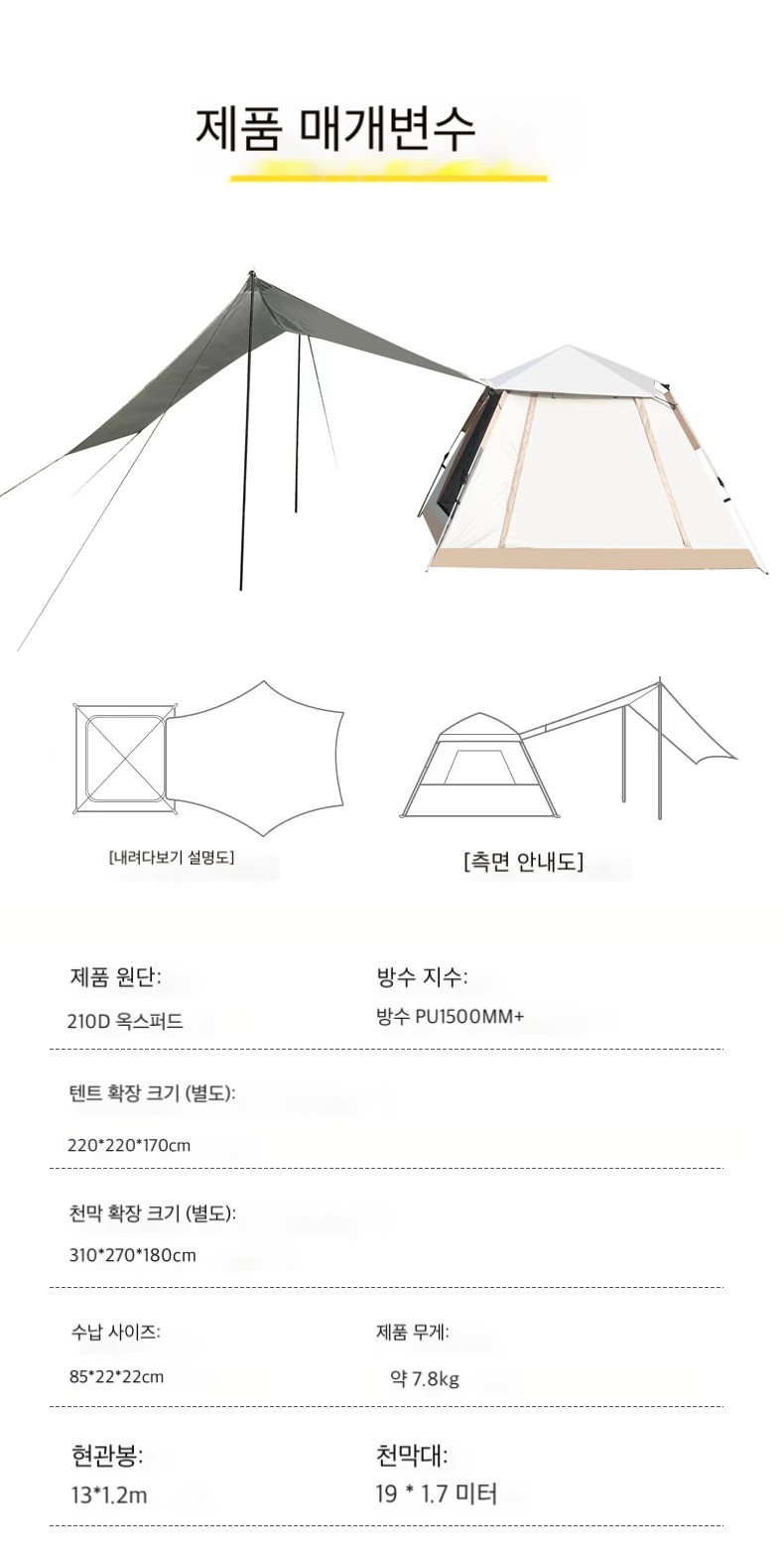 제품 매개변수

[내려다보기 설명도]

[측면 안내도]

제품 원단:

210D 옥스퍼드

방수 지수:

방수 PU1500MM+

텐트 확장 크기 (별도):

220*220*170cm

천막 확장 크기 (별도):

310*270*180cm

수납 사이즈:

85*22*22cm

제품 무게:

약 7.8kg

현관봉:

13*1.2m

천막대:

19 * 1.7 미터